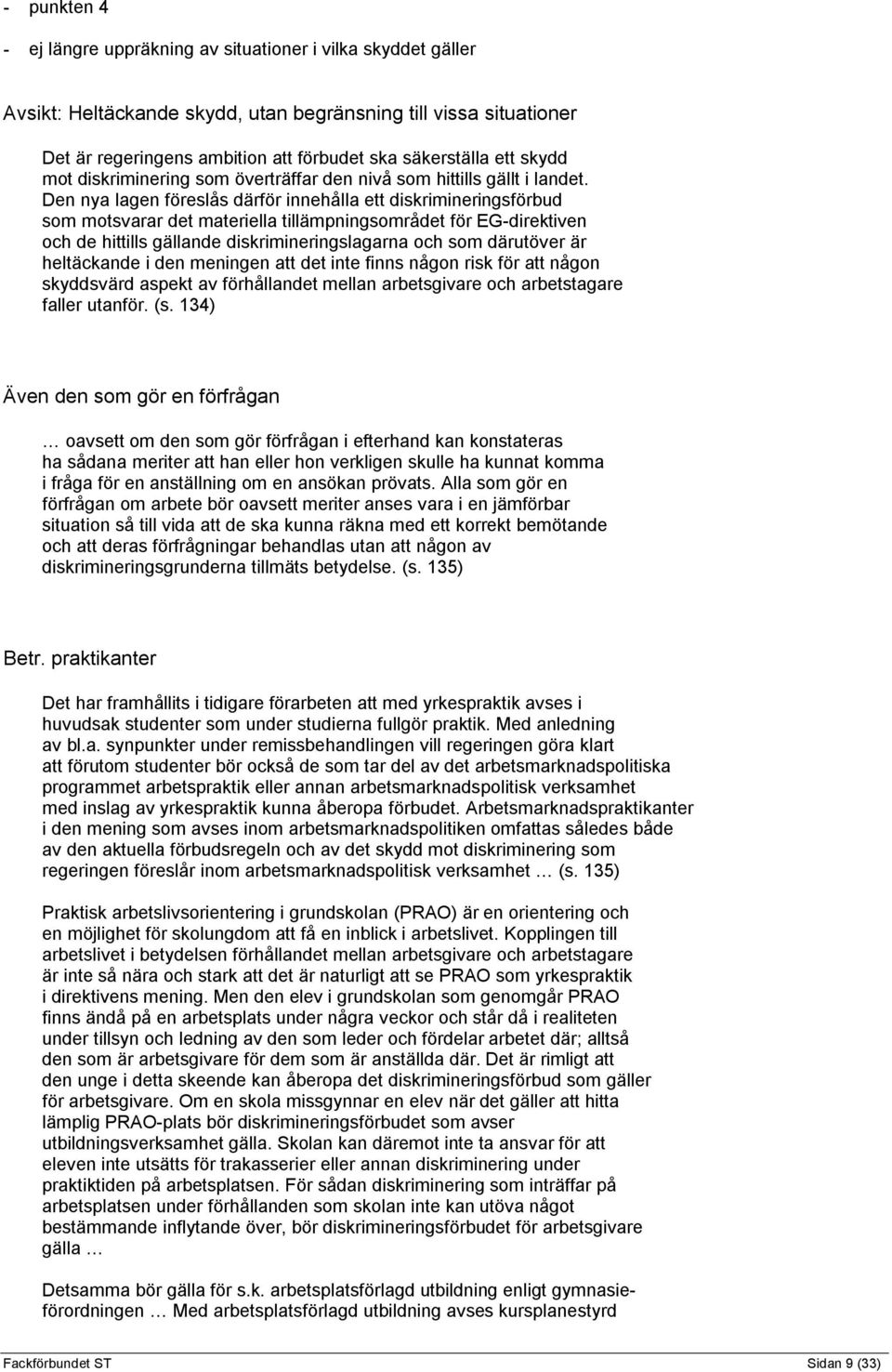 - punkten 4

- ej längre uppräkning av situationer i vilka skyddet gäller

Avsikt: Heltäckande skydd, utan begränsning till vissa situationer

Det är regeringens ambition att förbudet ska säkerställa ett skydd mot diskriminering som överträffar den nivå som hittills gällt i landet. Den nya lagen föreslås därför innehålla ett diskrimineringsförbud som motsvarar det materiella tillämpningsområdet för EG-direktiven och de hittills gällande diskrimineringslagarna och som därutöver är heltäckande i den meningen att det inte finns någon risk för att någon skyddsvärd aspekt av förhållandet mellan arbetsgivare och arbetstagare faller utanför. (s. 134)

Även den som gör en förfrågan

… oavsett om den som gör förfrågan i efterhand kan konstateras ha sådana meriter att han eller hon verkligen skulle ha kunnat komma i fråga för en anställning om en ansökan prövats. Alla som gör en förfrågan om arbete bör oavsett meriter anses vara i en jämförbar situation så till vida att de ska kunna räkna med ett korrekt bemötande och att deras förfrågningar behandlas utan att någon av diskrimineringsgrunderna tillmäts betydelse. (s. 135)

Betr. praktikanter

Det har framhållits i tidigare förarbeten att med yrkespraktik avses i huvudsak studenter som under studierna fullgör praktik. Med anledning av bl.a. synpunkter under remissbehandlingen vill regeringen göra klart att förutom studenter bör också de som tar del av det arbetsmarknadspolitiska programmet arbetspraktik eller annan arbetsmarknadspolitisk verksamhet med inslag av yrkespraktik kunna åberopa förbudet. Arbetsmarknadspraktikanter i den mening som avses inom arbetsmarknadspolitiken omfattas således både av den aktuella förbudsregeln och av det skydd mot diskriminering som regeringen föreslår inom arbetsmarknadspolitisk verksamhet … (s. 135)

Praktisk arbetslivsorientering i grundskolan (PRAO) är en orientering och en möjlighet för skolungdom att få en inblick i arbetslivet. Kopplingen till arbetslivet i betydelsen förhållandet mellan arbetsgivare och arbetstagare är inte så nära och stark att det är naturligt att se PRAO som yrkespraktik i direktivens mening. Men den elev i grundskolan som genomgår PRAO finns ändå på en arbetsplats under några veckor och står då i realiteten under tillsyn och ledning av den som leder och fördelar arbetet där; alltså den som är arbetsgivare för dem som är anställda där. Det är rimligt att den unge i detta skeende kan åberopa det diskrimineringsförbud som gäller för arbetsgivare. Om en skola missgynnar en elev när det gäller att hitta lämplig PRAO-plats bör diskrimineringsförbudet som avser utbildningsverksamhet gälla. Skolan kan däremot inte ta ansvar för att eleven inte utsätts för trakasserier eller annan diskriminering under praktiktiden på arbetsplatsen. För sådan diskriminering som inträffar på arbetsplatsen under förhållanden som skolan inte kan utöva något bestämmande inflytande över, bör diskrimineringsförbudet för arbetsgivare gälla …

Detsamma bör gälla för s.k. arbetsplatsförlagd utbildning enligt gymnasieförordningen … Med arbetsplatsförlagd utbildning avses kursplanestyrd

Fackförbundet ST Sidan 9 (33)